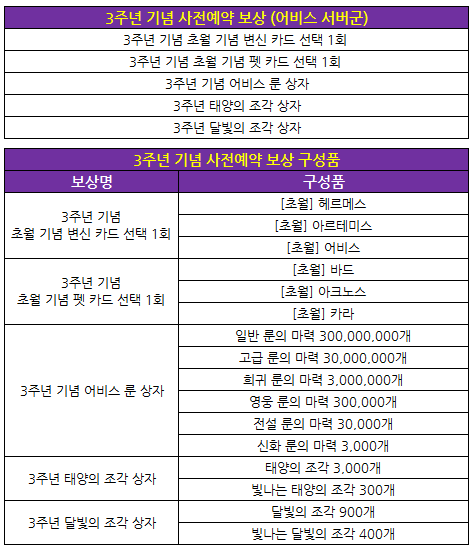 | 3주년 기념 사전예약 보상 (어비스 서버군) |
|---|
| 3주년 기념 초월 기념 변신 카드 선택 1회 |
| 3주년 기념 초월 기념 펫 카드 선택 1회 |
| 3주년 기념 어비스 룬 상자 |
| 3주년 태양의 조각 상자 |
| 3주년 달빛의 조각 상자 |

3주년 기념 사전예약 보상 구성품

| 보상명 | 구성품 |
|---|---|
| 3주년 기념 초월 기념 변신 카드 선택 1회 | [초월] 헤르메스 |
| | [초월] 아르테미스 |
| | [초월] 어비스 |
| 3주년 기념 초월 기념 펫 카드 선택 1회 | [초월] 바드 |
| | [초월] 아크노스 |
| | [초월] 카라 |
| 3주년 기념 어비스 룬 상자 | 일반 룬의 마력 300,000,000개 |
| | 고급 룬의 마력 30,000,000개 |
| | 희귀 룬의 마력 3,000,000개 |
| | 영웅 룬의 마력 300,000개 |
| | 전설 룬의 마력 30,000개 |
| | 신화 룬의 마력 3,000개 |
| 3주년 태양의 조각 상자 | 태양의 조각 3,000개 |
| | 빛나는 태양의 조각 300개 |
| 3주년 달빛의 조각 상자 | 달빛의 조각 900개 |
| | 빛나는 달빛의 조각 400개 |